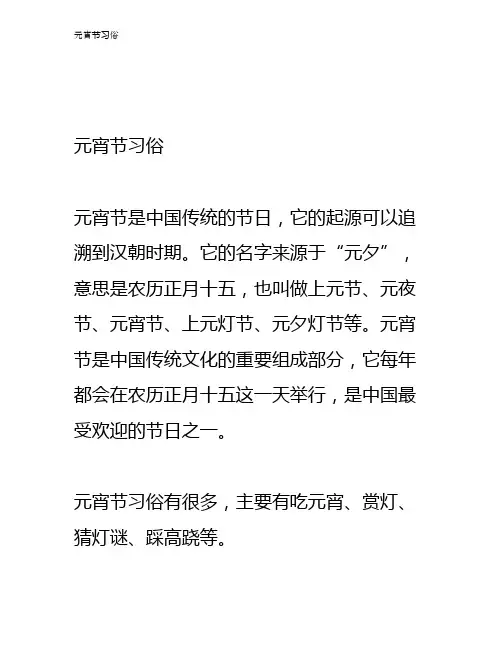 元宵节习俗

元宵节习俗

元宵节是中国传统的节日，它的起源可以追溯到汉朝时期。它的名字来源于“元夕”，意思是农历正月十五，也叫做上元节、元夜节、元宵节、上元灯节、元夕灯节等。元宵节是中国传统文化的重要组成部分，它每年都会在农历正月十五这一天举行，是中国最受欢迎的节日之一。

元宵节习俗有很多，主要有吃元宵、赏灯、猜灯谜、踩高跷等。